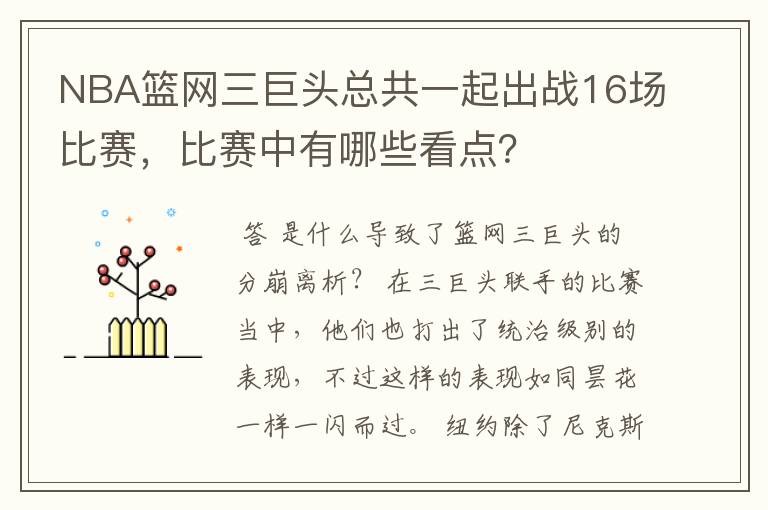 NBA篮网三巨头总共一起出战16场比赛，比赛中有哪些看点？

答 是什么导致了篮网三巨头的分崩离析？ 在三巨头联手的比赛当中，他们也打出了统治级别的表现，不过这样的表现如同昙花一样一闪而过。 纽约除了尼克斯